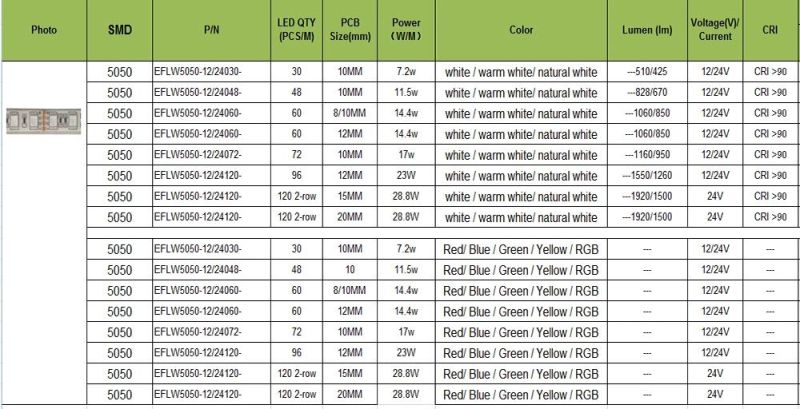 | Photo | SMD | P/N | LED QTY (PCS/M) | PCB Size(mm) | Power (W/M) | Color | Lumen (lm) | Voltage(V)/ Current | CRI |
|---|---|---|---|---|---|---|---|---|---|
| | 5050 | EFLW5050-12/24030- | 30 | 10MM | 7.2w | white / warm white/ natural white | ---510/425 | 12/24V | CRI >90 |
| | 5050 | EFLW5050-12/24048- | 48 | 10MM | 11.5w | white / warm white/ natural white | ---828/670 | 12/24V | CRI >90 |
| | 5050 | EFLW5050-12/24060- | 60 | 8/10MM | 14.4w | white / warm white/ natural white | ---1060/850 | 12/24V | CRI >90 |
| | 5050 | EFLW5050-12/24060- | 60 | 12MM | 14.4w | white / warm white/ natural white | ---1060/850 | 12/24V | CRI >90 |
| | 5050 | EFLW5050-12/24072- | 72 | 10MM | 17w | white / warm white/ natural white | ---1160/950 | 12/24V | CRI >90 |
| | 5050 | EFLW5050-12/24120- | 96 | 12MM | 23W | white / warm white/ natural white | ---1550/1260 | 12/24V | CRI >90 |
| | 5050 | EFLW5050-12/24120- | 120 2-row | 15MM | 28.8W | white / warm white/ natural white | ---1920/1500 | 24V | CRI >90 |
| | 5050 | EFLW5050-12/24120- | 120 2-row | 20MM | 28.8W | white / warm white/ natural white | ---1920/1500 | 24V | CRI >90 |
| | 5050 | EFLW5050-12/24030- | 30 | 10MM | 7.2w | Red/ Blue / Green / Yellow / RGB | --- | 12/24V | --- |
| | 5050 | EFLW5050-12/24048- | 48 | 10 | 11.5w | Red/ Blue / Green / Yellow / RGB | --- | 12/24V | --- |
| | 5050 | EFLW5050-12/24060- | 60 | 8/10MM | 14.4w | Red/ Blue / Green / Yellow / RGB | --- | 12/24V | --- |
| | 5050 | EFLW5050-12/24060- | 60 | 12MM | 14.4w | Red/ Blue / Green / Yellow / RGB | --- | 12/24V | --- |
| | 5050 | EFLW5050-12/24072- | 72 | 10MM | 17w | Red/ Blue / Green / Yellow / RGB | --- | 12/24V | --- |
| | 5050 | EFLW5050-12/24120- | 96 | 12MM | 23W | Red/ Blue / Green / Yellow / RGB | --- | 12/24V | --- |
| | 5050 | EFLW5050-12/24120- | 120 2-row | 15MM | 28.8W | Red/ Blue / Green / Yellow / RGB | --- | 24V | --- |
| | 5050 | EFLW5050-12/24120- | 120 2-row | 20MM | 28.8W | Red/ Blue / Green / Yellow / RGB | --- | 24V | --- |